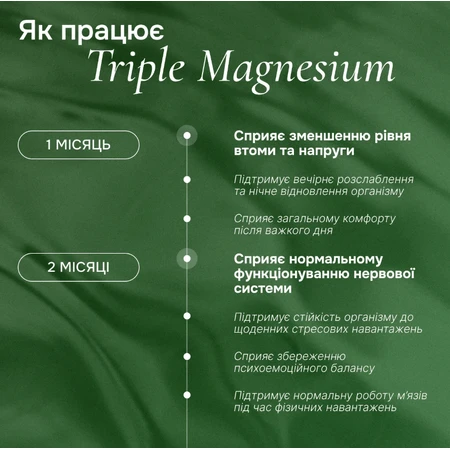 Як працює
Triple Magnesium

1 МІСЯЦЬ

Сприяє зменшенню рівня втоми та напруги

Підтримує вечірнє розслаблення та нічне відновлення організму

Сприяє загальному комфорту після важкого дня

2 МІСЯЦІ

Сприяє нормальному функціонуванню нервової системи

Підтримує стійкість організму до щоденних стресових навантажень

Сприяє збереженню психоемоційного балансу

Підтримує нормальну роботу м'язів під час фізичних навантажень